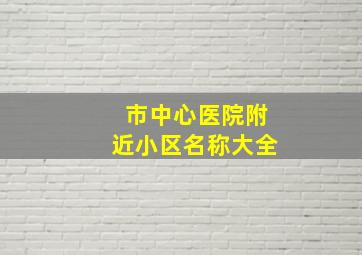 市中心医院附近小区名称大全